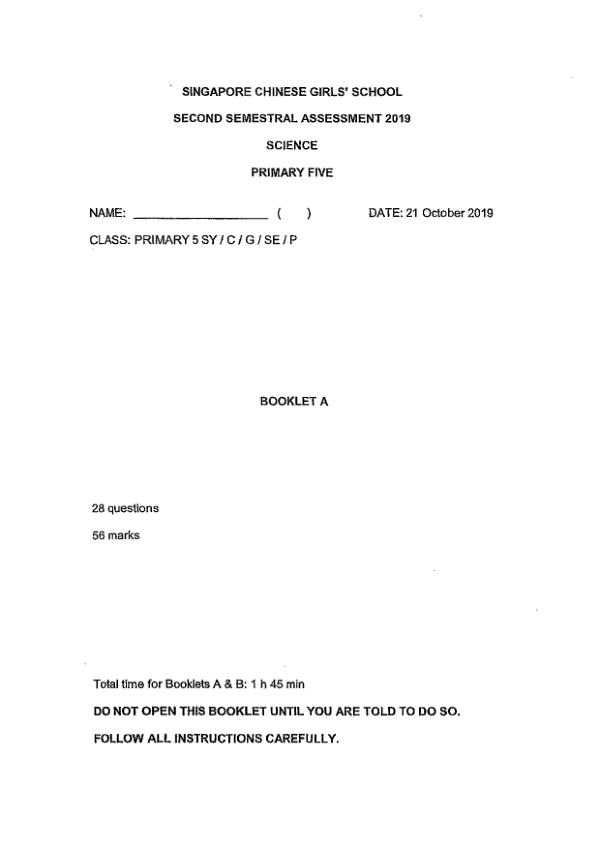 SINGAPORE CHINESE GIRLS' SCHOOL

SECOND SEMESTRAL ASSESSMENT 2019

SCIENCE

PRIMARY FIVE

NAME: ____________________ (   )

DATE: 21 October 2019

CLASS: PRIMARY 5 SY / C / G / SE / P

BOOKLET A

28 questions

56 marks

Total time for Booklets A & B: 1 h 45 min

DO NOT OPEN THIS BOOKLET UNTIL YOU ARE TOLD TO DO SO.

FOLLOW ALL INSTRUCTIONS CAREFULLY.